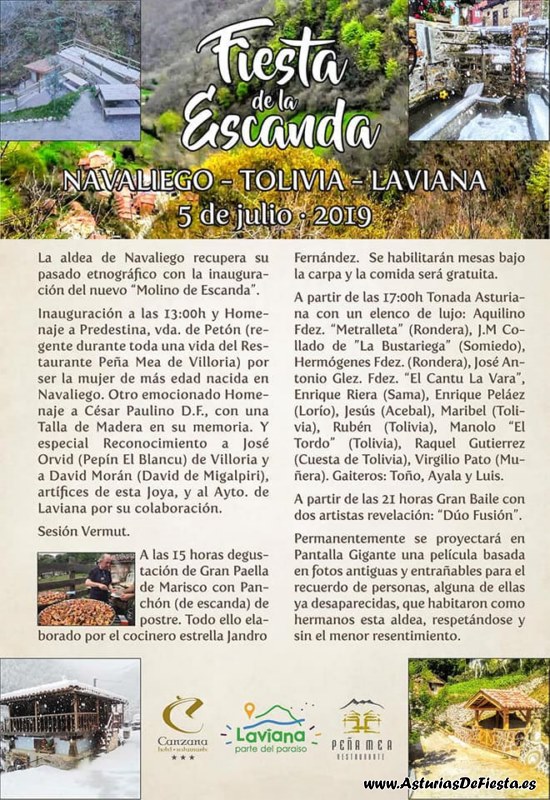 Fiesta de la Escanda

NAVALIEGO - TOLIVIA - LAVIANA
5 de julio · 2019

La aldea de Navaliego recupera su pasado etnográfico con la inauguración del nuevo "Molino de Escanda".

Inauguración a las 13:00h y Homenaje a Predestina, vda. de Petón (regente durante toda una vida del Restaurante Peña Mea de Villoria) por ser la mujer de más edad nacida en Navaliego. Otro emocionado Homenaje a César Paulino D.F., con una Talla de Madera en su memoria. Y especial Reconocimiento a José Orvid (Pepín El Blancu) de Villoria y a David Morán (David de Migalpiri), artífices de esta Joya, y al Ayto. de Laviana por su colaboración.

Sesión Vermut.

A las 15 horas degustación de Gran Paella de Marisco con Panchón (de escanda) de postre. Todo ello elaborado por el cocinero estrella Jandro Fernández. Se habilitarán mesas bajo la carpa y la comida será gratuita.

A partir de las 17:00h Tonada Asturiana con un elenco de lujo: Aquilino Fdez. "Metralleta" (Rondera), J.M Collado de "La Bustariega" (Somiedo), Hermógenes Fdez. (Rondera), José Antonio Glez. Fdez. "El Cantu La Vara", Enrique Riera (Sama), Enrique Peláez (Lorío), Jesús (Acebal), Maribel (Tolivia), Rubén (Tolivia), Manolo "El Tordo" (Tolivia), Raquel Gutierrez (Cuesta de Tolivia), Virgilio Pato (Muñera). Gaiteros: Toño, Ayala y Luis.

A partir de las 21 horas Gran Baile con dos artistas revelación: "Dúo Fusión".

Permanentemente se proyectará en Pantalla Gigante una película basada en fotos antiguas y entrañables para el recuerdo de personas, alguna de ellas ya desaparecidas, que habitaron como hermanos esta aldea, respetándose y sin el menor resentimiento.

Canzana hotel · restaurante ★★★

Laviana parte del paraíso

PEÑA MEA RESTAURANTE

www.AsturiasDeFiesta.es